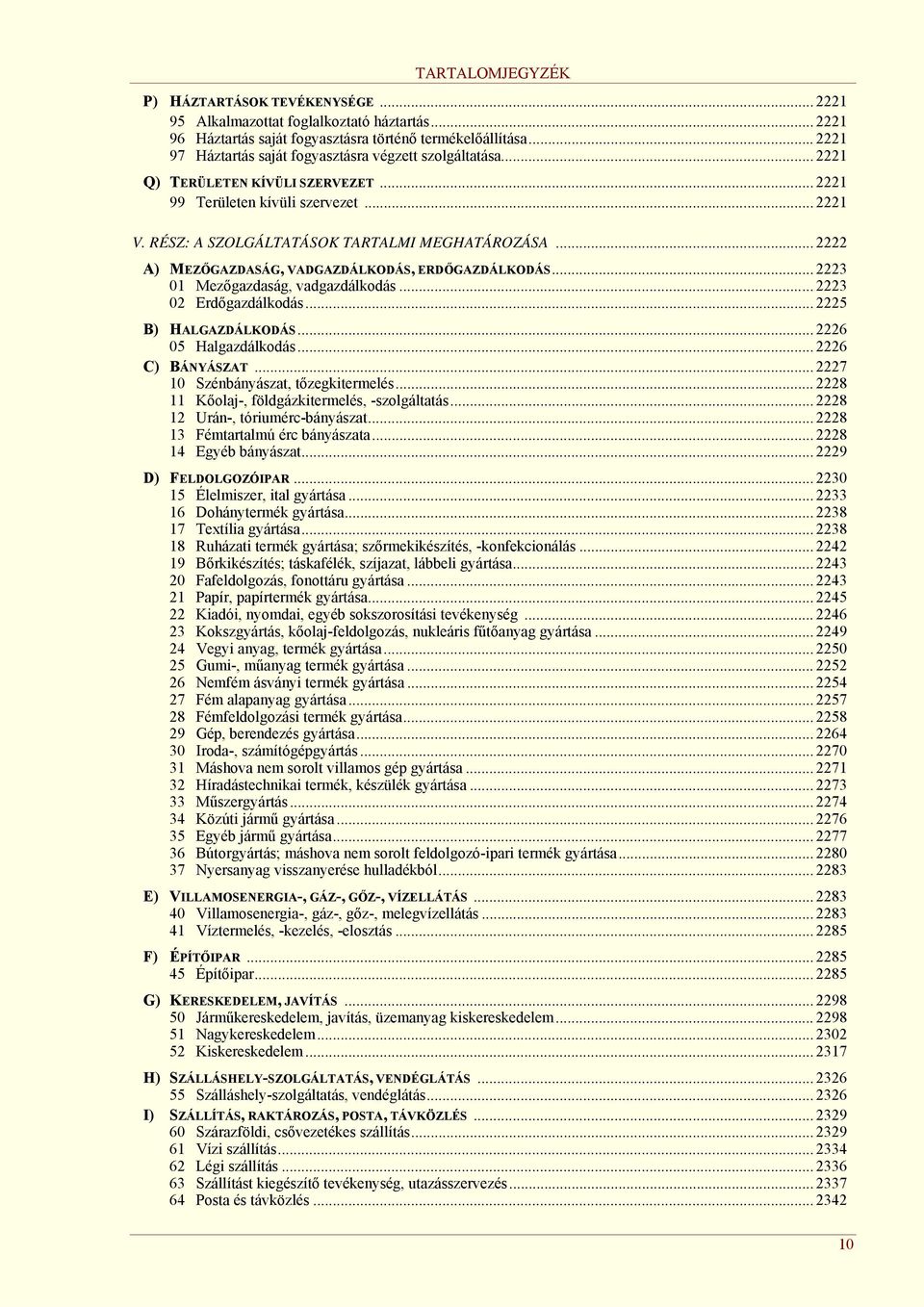 TARTALOMJEGYZÉK

P) HÁZTARTÁSOK TEVÉKENYSÉGE ... 2221
95 Alkalmazottat foglalkoztató háztartás ... 2221
96 Háztartás saját fogyasztásra történő termékelőállítása ... 2221
97 Háztartás saját fogyasztásra végzett szolgáltatása ... 2221

Q) TERÜLETEN KÍVÜLI SZERVEZET ... 2221
99 Területen kívüli szervezet ... 2221

V. RÉSZ: A SZOLGÁLTATÁSOK TARTALMI MEGHATÁROZÁSA ... 2222

A) MEZŐGAZDASÁG, VADGAZDÁLKODÁS, ERDŐGAZDÁLKODÁS ... 2223
01 Mezőgazdaság, vadgazdálkodás ... 2223
02 Erdőgazdálkodás ... 2225

B) HALGAZDÁLKODÁS ... 2226
05 Halgazdálkodás ... 2226

C) BÁNYÁSZAT ... 2227
10 Szénbányászat, tőzegkitermelés ... 2228
11 Kőolaj-, földgázkitermelés, -szolgáltatás ... 2228
12 Urán-, tóriumérc-bányászat ... 2228
13 Fémtartalmú érc bányászata ... 2228
14 Egyéb bányászat ... 2229

D) FELDOLGOZÓIPAR ... 2230
15 Élelmiszer, ital gyártása ... 2233
16 Dohánytermék gyártása ... 2238
17 Textília gyártása ... 2238
18 Ruházati termék gyártása; szőrmekikészítés, -konfekcionálás ... 2242
19 Bőrkikészítés; táskafélék, szíjazat, lábbeli gyártása ... 2243
20 Fafeldolgozás, fonottáru gyártása ... 2243
21 Papír, papírtermék gyártása ... 2245
22 Kiadói, nyomdai, egyéb sokszorosítási tevékenység ... 2246
23 Kokszgyártás, kőolaj-feldolgozás, nukleáris fűtőanyag gyártása ... 2249
24 Vegyi anyag, termék gyártása ... 2250
25 Gumi-, műanyag termék gyártása ... 2252
26 Nemfém ásványi termék gyártása ... 2254
27 Fém alapanyag gyártása ... 2257
28 Fémfeldolgozási termék gyártása ... 2258
29 Gép, berendezés gyártása ... 2264
30 Iroda-, számítógépgyártás ... 2270
31 Máshova nem sorolt villamos gép gyártása ... 2271
32 Híradástechnikai termék, készülék gyártása ... 2273
33 Műszergyártás ... 2274
34 Közúti jármű gyártása ... 2276
35 Egyéb jármű gyártása ... 2277
36 Bútorgyártás; máshova nem sorolt feldolgozó-ipari termék gyártása ... 2280
37 Nyersanyag visszanyerése hulladékból ... 2283

E) VILLAMOSENERGIA-, GÁZ-, GŐZ-, VÍZELLÁTÁS ... 2283
40 Villamosenergia-, gáz-, gőz-, melegvízellátás ... 2283
41 Víztermelés, -kezelés, -elosztás ... 2285

F) ÉPÍTŐIPAR ... 2285
45 Építőipar ... 2285

G) KERESKEDELEM, JAVÍTÁS ... 2298
50 Járműkereskedelem, javítás, üzemanyag kiskereskedelem ... 2298
51 Nagykereskedelem ... 2302
52 Kiskereskedelem ... 2317

H) SZÁLLÁSHELY-SZOLGÁLTATÁS, VENDÉGLÁTÁS ... 2326
55 Szálláshely-szolgáltatás, vendéglátás ... 2326

I) SZÁLLÍTÁS, RAKTÁROZÁS, POSTA, TÁVKÖZLÉS ... 2329
60 Szárazföldi, csővezetékes szállítás ... 2329
61 Vízi szállítás ... 2334
62 Légi szállítás ... 2336
63 Szállítást kiegészítő tevékenység, utazásszervezés ... 2337
64 Posta és távközlés ... 2342

10